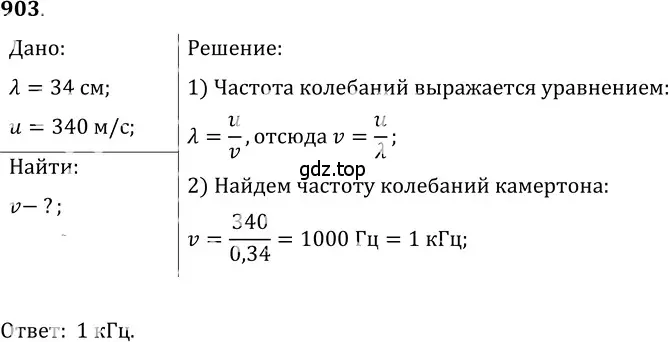 903.

Дано:

$\lambda = 34$ см;

$u = 340$ м/с;

Найти:

$v - ?$;

Решение:

1) Частота колебаний выражается уравнением: $\lambda = \frac{u}{v}$, отсюда $v = \frac{u}{\lambda}$;

gdz.top

2) Найдем частоту колебаний камертона:

$v = \frac{340}{0,34} = 1000$ Гц $= 1$ кГц;

Ответ: 1 кГц.